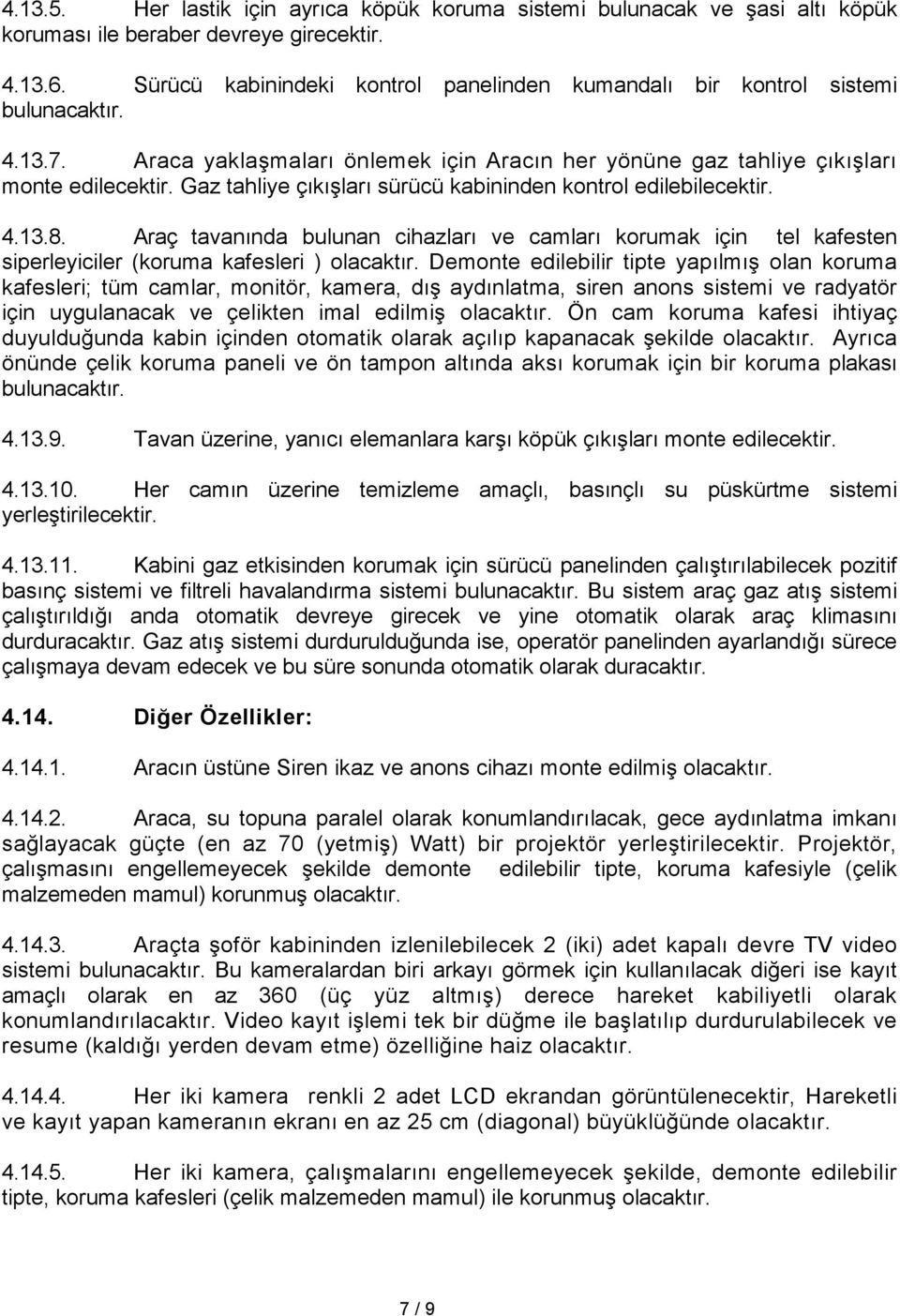 4.13.5. Her lastik için ayrıca köpük koruma sistemi bulunacak ve şasi altı köpük koruması ile beraber devreye girecektir.

4.13.6. Sürücü kabinindeki kontrol panelinden kumandalı bir kontrol sistemi bulunacaktır.

4.13.7. Araca yaklaşmaları önlemek için Aracın her yönüne gaz tahliye çıkışları monte edilecektir. Gaz tahliye çıkışları sürücü kabininden kontrol edilebilecektir.

4.13.8. Araç tavanında bulunan cihazları ve camları korumak için tel kafesten siperleyiciler (koruma kafesleri ) olacaktır. Demonte edilebilir tipte yapılmış olan koruma kafesleri; tüm camlar, monitör, kamera, dış aydınlatma, siren anons sistemi ve radyatör için uygulanacak ve çelikten imal edilmiş olacaktır. Ön cam koruma kafesi ihtiyaç duyulduğunda kabin içinden otomatik olarak açılıp kapanacak şekilde olacaktır. Ayrıca önünde çelik koruma paneli ve ön tampon altında aksı korumak için bir koruma plakası bulunacaktır.

4.13.9. Tavan üzerine, yanıcı elemanlara karşı köpük çıkışları monte edilecektir.

4.13.10. Her camın üzerine temizleme amaçlı, basınçlı su püskürtme sistemi yerleştirilecektir.

4.13.11. Kabini gaz etkisinden korumak için sürücü panelinden çalıştırılabilecek pozitif basınç sistemi ve filtreli havalandırma sistemi bulunacaktır. Bu sistem araç gaz atış sistemi çalıştırıldığı anda otomatik devreye girecek ve yine otomatik olarak araç klimasını durduracaktır. Gaz atış sistemi durdurulduğunda ise, operatör panelinden ayarlandığı sürece çalışmaya devam edecek ve bu süre sonunda otomatik olarak duracaktır.

4.14. Diğer Özellikler:

4.14.1. Aracın üstüne Siren ikaz ve anons cihazı monte edilmiş olacaktır.

4.14.2. Araca, su topuna paralel olarak konumlandırılacak, gece aydınlatma imkanı sağlayacak güçte (en az 70 (yetmiş) Watt) bir projektör yerleştirilecektir. Projektör, çalışmasını engellemeyecek şekilde demonte edilebilir tipte, koruma kafesiyle (çelik malzemeden mamul) korunmuş olacaktır.

4.14.3. Araçta şoför kabininden izlenilebilecek 2 (iki) adet kapalı devre TV video sistemi bulunacaktır. Bu kameralardan biri arkayı görmek için kullanılacak diğeri ise kayıt amaçlı olarak en az 360 (üç yüz altmış) derece hareket kabiliyetli olarak konumlandırılacaktır. Video kayıt işlemi tek bir düğme ile başlatılıp durdurulabilecek ve resume (kaldığı yerden devam etme) özelliğine haiz olacaktır.

4.14.4. Her iki kamera renkli 2 adet LCD ekrandan görüntülenecektir, Hareketli ve kayıt yapan kameranın ekranı en az 25 cm (diagonal) büyüklüğünde olacaktır.

4.14.5. Her iki kamera, çalışmalarını engellemeyecek şekilde, demonte edilebilir tipte, koruma kafesleri (çelik malzemeden mamul) ile korunmuş olacaktır.

7 / 9